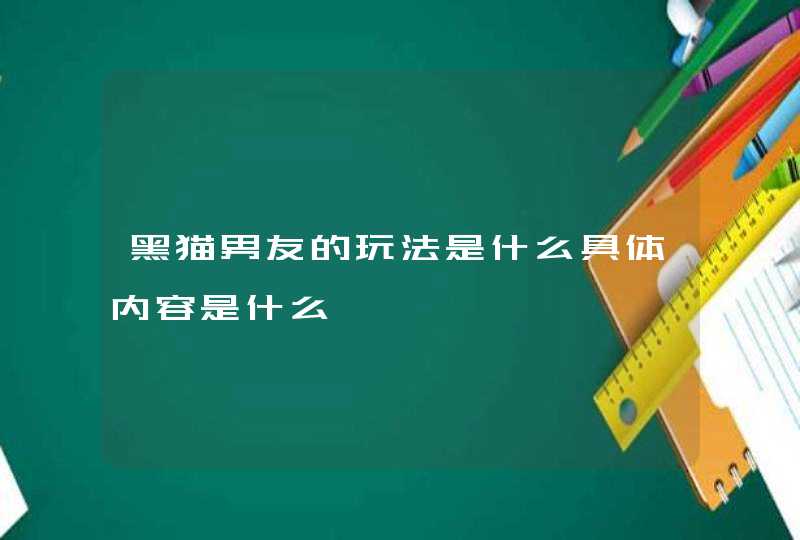 黑猫男友的玩法是什么具体内容是什么